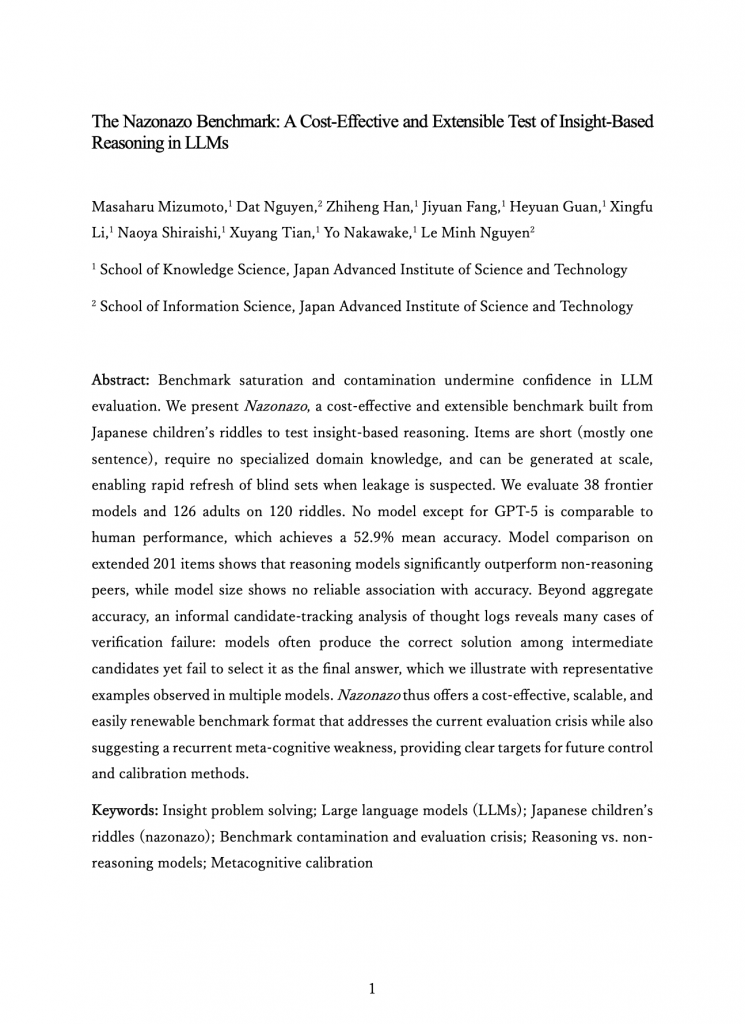 The Nazonazo Benchmark: A Cost-Effective and Extensible Test of Insight-Based Reasoning in LLMs

Masaharu Mizumoto,$^1$ Dat Nguyen,$^2$ Zhiheng Han,$^1$ Jiyuan Fang,$^1$ Heyuan Guan,$^1$ Xingfu Li,$^1$ Naoya Shiraishi,$^1$ Xuyang Tian,$^1$ Yo Nakawake,$^1$ Le Minh Nguyen$^2$

$^1$ School of Knowledge Science, Japan Advanced Institute of Science and Technology

$^2$ School of Information Science, Japan Advanced Institute of Science and Technology

Abstract: Benchmark saturation and contamination undermine confidence in LLM evaluation. We present Nazonazo, a cost-effective and extensible benchmark built from Japanese children's riddles to test insight-based reasoning. Items are short (mostly one sentence), require no specialized domain knowledge, and can be generated at scale, enabling rapid refresh of blind sets when leakage is suspected. We evaluate 38 frontier models and 126 adults on 120 riddles. No model except for GPT-5 is comparable to human performance, which achieves a 52.9% mean accuracy. Model comparison on extended 201 items shows that reasoning models significantly outperform non-reasoning peers, while model size shows no reliable association with accuracy. Beyond aggregate accuracy, an informal candidate-tracking analysis of thought logs reveals many cases of verification failure: models often produce the correct solution among intermediate candidates yet fail to select it as the final answer, which we illustrate with representative examples observed in multiple models. Nazonazo thus offers a cost-effective, scalable, and easily renewable benchmark format that addresses the current evaluation crisis while also suggesting a recurrent meta-cognitive weakness, providing clear targets for future control and calibration methods.

Keywords: Insight problem solving; Large language models (LLMs); Japanese children's riddles (nazonazo); Benchmark contamination and evaluation crisis; Reasoning vs. non-reasoning models; Metacognitive calibration

1